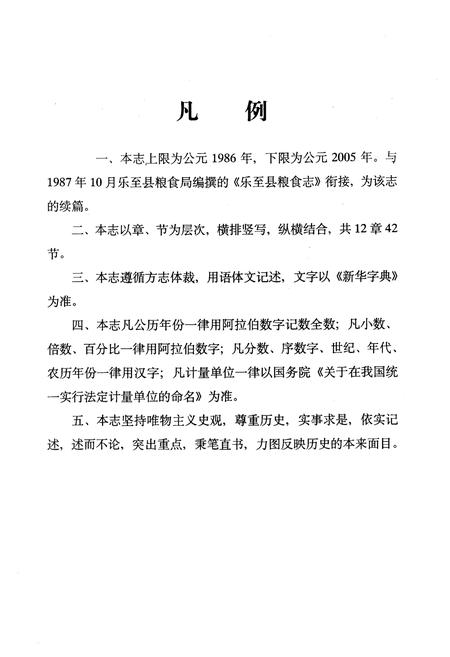 凡　例

一、本志上限为公元 1986 年，下限为公元 2005 年。与 1987 年 10 月乐至县粮食局编撰的《乐至县粮食志》衔接，为该志的续篇。

二、本志以章、节为层次，横排竖写，纵横结合，共 12 章 42 节。

三、本志遵循方志体裁，用语体文记述，文字以《新华字典》为准。

四、本志凡公历年份一律用阿拉伯数字记数全数；凡小数、倍数、百分比一律用阿拉伯数字；凡分数、序数字、世纪、年代、农历年份一律用汉字；凡计量单位一律以国务院《关于在我国统一实行法定计量单位的命名》为准。

五、本志坚持唯物主义史观，尊重历史，实事求是，依实记述，述而不论，突出重点，秉笔直书，力图反映历史的本来面目。